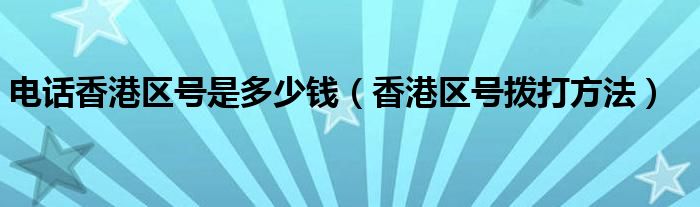 电话香港区号是多少钱（香港区号拨打方法）